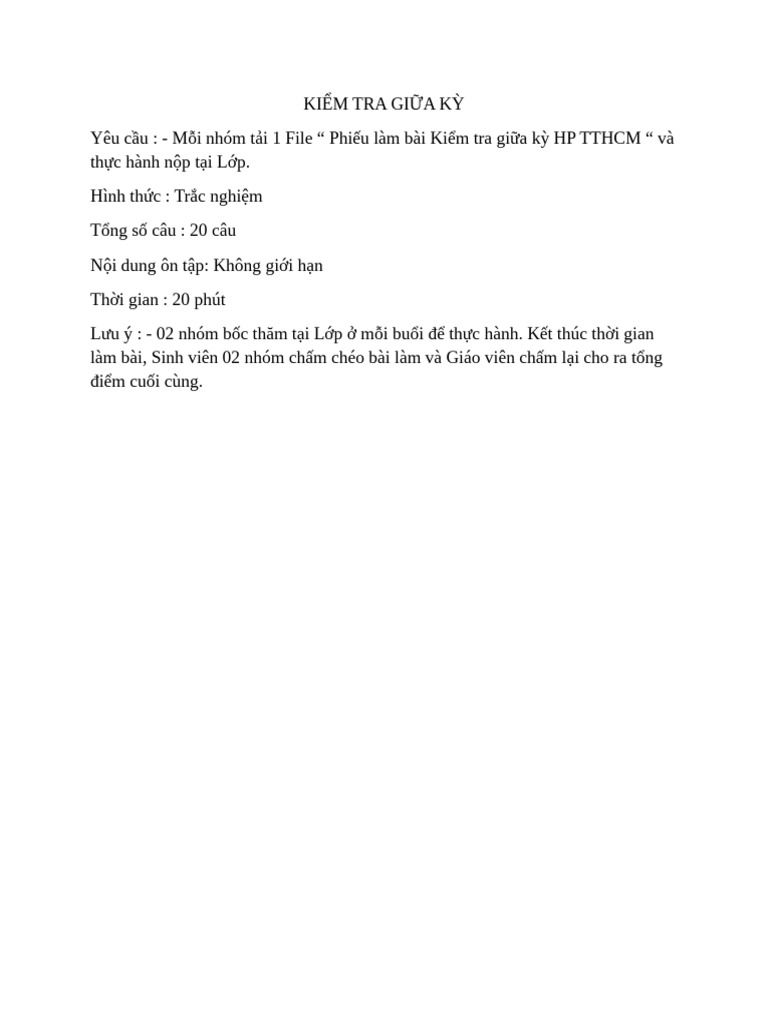 KIỂM TRA GIỮA KỲ

Yêu cầu : - Mỗi nhóm tải 1 File “ Phiếu làm bài Kiểm tra giữa kỳ HP TTHCM “ và thực hành nộp tại Lớp.

Hình thức : Trắc nghiệm

Tổng số câu : 20 câu

Nội dung ôn tập: Không giới hạn

Thời gian : 20 phút

Lưu ý : - 02 nhóm bốc thăm tại Lớp ở mỗi buổi để thực hành. Kết thúc thời gian làm bài, Sinh viên 02 nhóm chấm chéo bài làm và Giáo viên chấm lại cho ra tổng điểm cuối cùng.